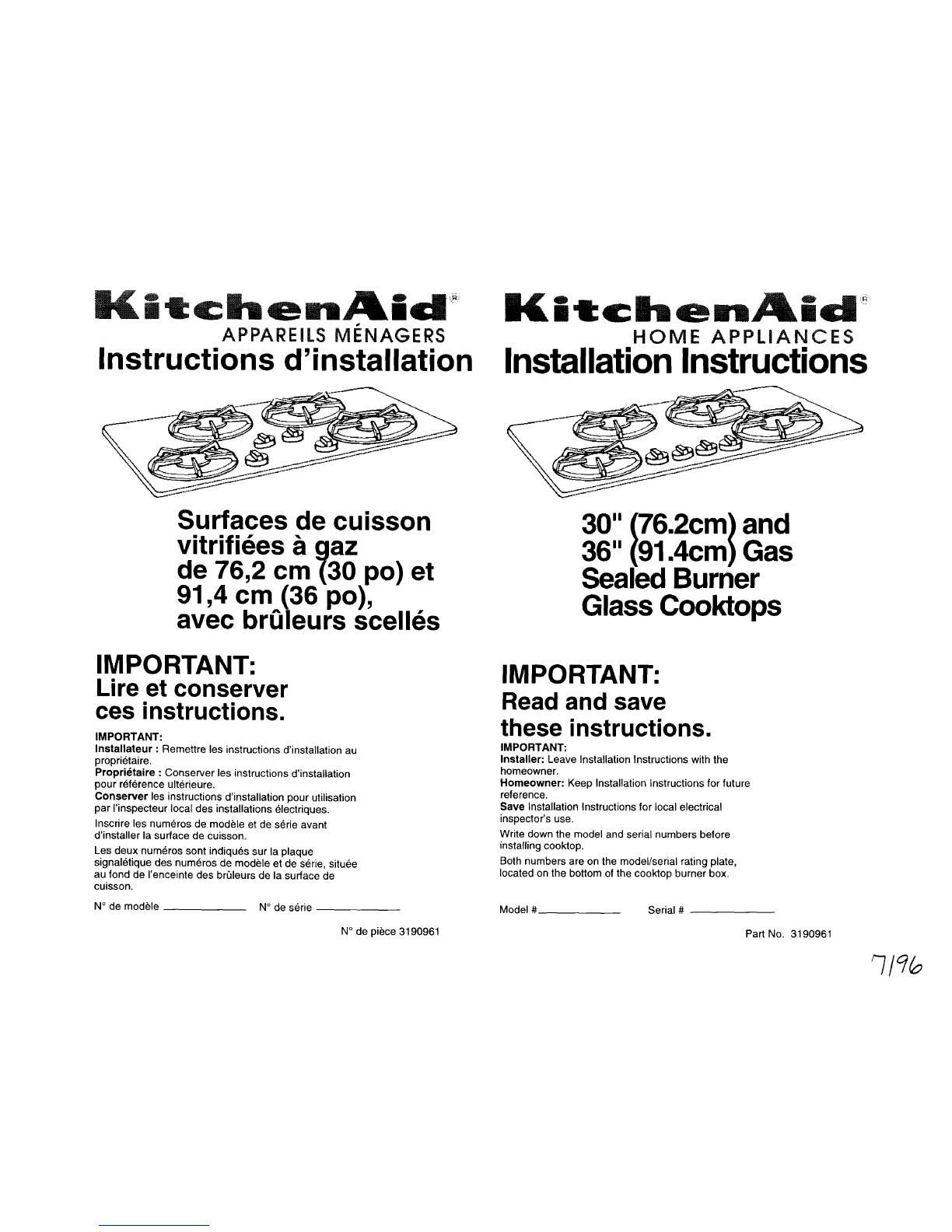 KitchenAid®
APPAREILS MÉNAGERS
Instructions d'installation

Surfaces de cuisson vitrifiées à gaz de 76,2 cm (30 po) et 91,4 cm (36 po), avec brûleurs scellés

IMPORTANT:
Lire et conserver ces instructions.

IMPORTANT:
Installateur : Remettre les instructions d'installation au propriétaire.
Propriétaire : Conserver les instructions d'installation pour référence ultérieure.
Conserver les instructions d'installation pour utilisation par l'inspecteur local des installations électriques.

Inscrire les numéros de modèle et de série avant d'installer la surface de cuisson.

Les deux numéros sont indiqués sur la plaque signalétique des numéros de modèle et de série, située au fond de l'enceinte des brûleurs de la surface de cuisson.

N° de modèle ____ N° de série ____

N° de pièce 3190961

KitchenAid®
HOME APPLIANCES
Installation Instructions

30" (76.2cm) and 36" (91.4cm) Gas Sealed Burner Glass Cooktops

IMPORTANT:
Read and save these instructions.

IMPORTANT:
Installer: Leave Installation Instructions with the homeowner.
Homeowner: Keep Installation Instructions for future reference.
Save Installation Instructions for local electrical inspector's use.

Write down the model and serial numbers before installing cooktop.

Both numbers are on the model/serial rating plate, located on the bottom of the cooktop burner box.

Model # ____ Serial # ____

Part No. 3190961

7/96